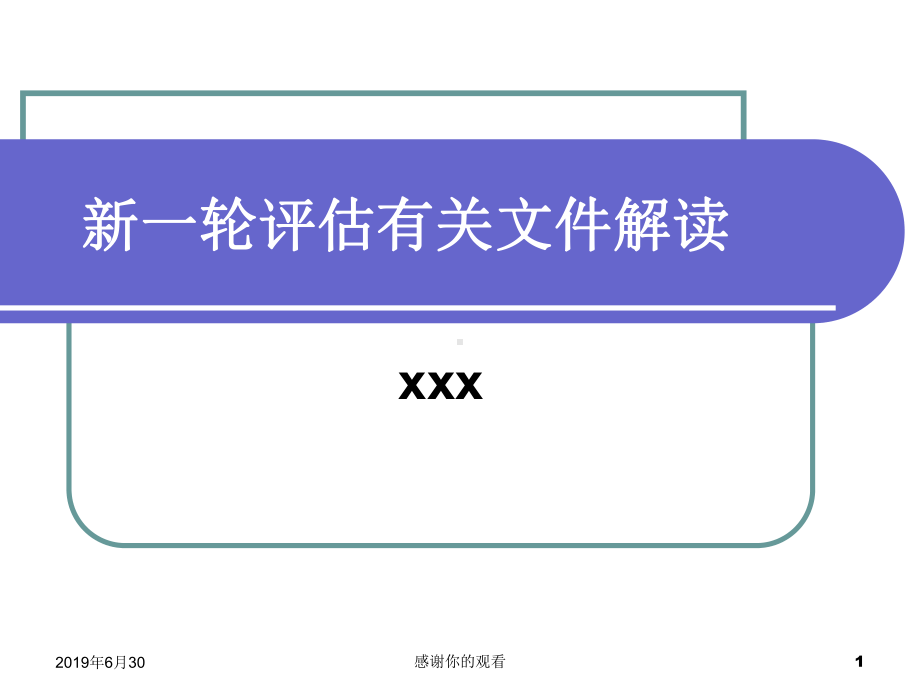 新一轮评估有关文件解读

XXX

2019年6月30

感谢你的观看

1